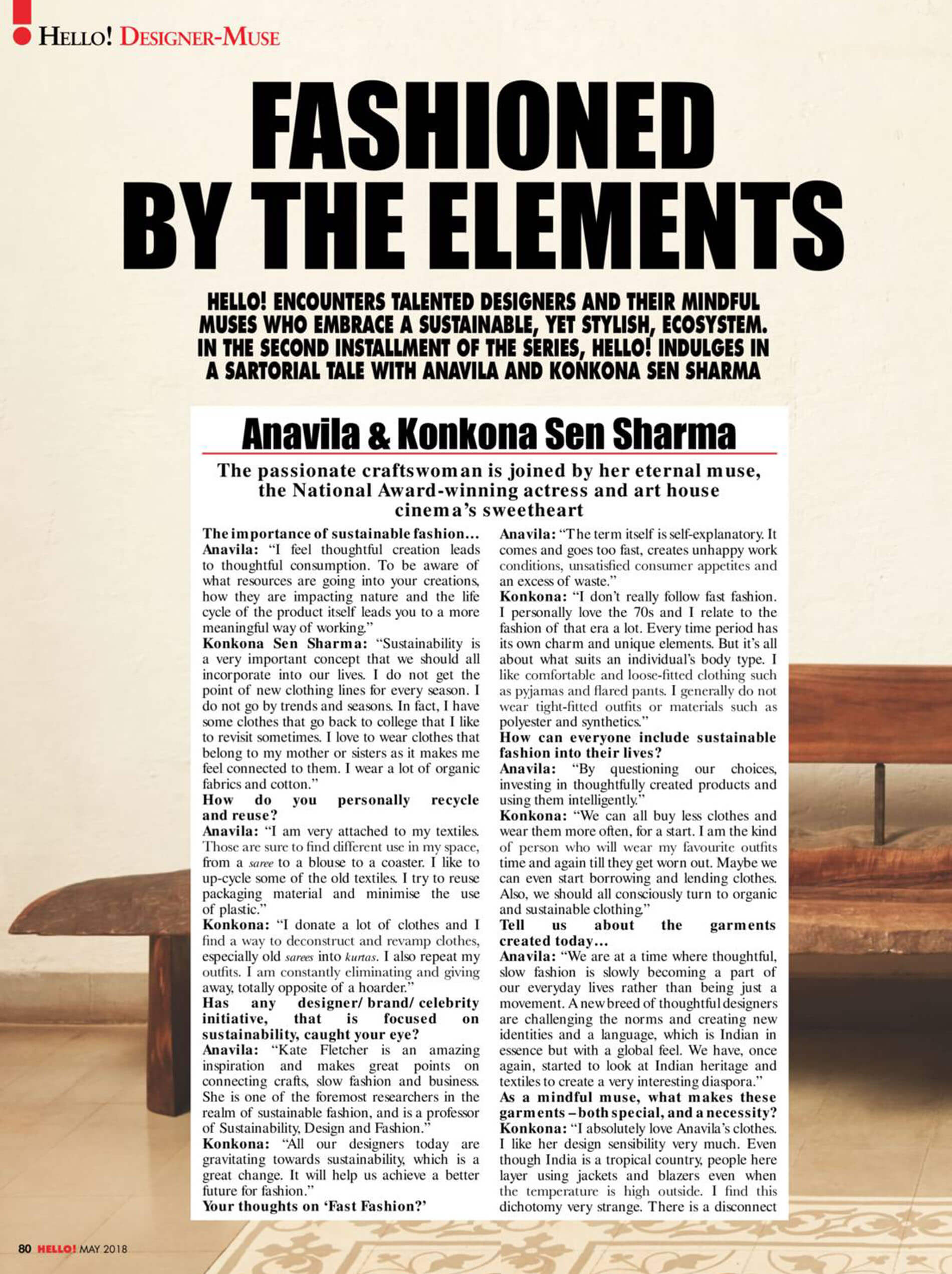 HELLO! DESIGNER-MUSE

FASHIONED BY THE ELEMENTS

HELLO! ENCOUNTERS TALENTED DESIGNERS AND THEIR MINDFUL MUSES WHO EMBRACE A SUSTAINABLE, YET STYLISH, ECOSYSTEM. IN THE SECOND INSTALLMENT OF THE SERIES, HELLO! INDULGES IN A SARTORIAL TALE WITH ANAVILA AND KONKONA SEN SHARMA

Anavila & Konkona Sen Sharma

The passionate craftswoman is joined by her eternal muse, the National Award-winning actress and art house cinema's sweetheart

The importance of sustainable fashion…
Anavila: "I feel thoughtful creation leads to thoughtful consumption. To be aware of what resources are going into your creations, how they are impacting nature and the life cycle of the product itself leads you to a more meaningful way of working."
Konkona Sen Sharma: "Sustainability is a very important concept that we should all incorporate into our lives. I do not get the point of new clothing lines for every season. I do not go by trends and seasons. In fact, I have some clothes that go back to college that I like to revisit sometimes. I love to wear clothes that belong to my mother or sisters as it makes me feel connected to them. I wear a lot of organic fabrics and cotton."
How do you personally recycle and reuse?
Anavila: "I am very attached to my textiles. Those are sure to find different use in my space, from a saree to a blouse to a coaster. I like to up-cycle some of the old textiles. I try to reuse packaging material and minimise the use of plastic."
Konkona: "I donate a lot of clothes and I find a way to deconstruct and revamp clothes, especially old sarees into kurtas. I also repeat my outfits. I am constantly eliminating and giving away, totally opposite of a hoarder."
Has any designer/ brand/ celebrity initiative, that is focused on sustainability, caught your eye?
Anavila: "Kate Fletcher is an amazing inspiration and makes great points on connecting crafts, slow fashion and business. She is one of the foremost researchers in the realm of sustainable fashion, and is a professor of Sustainability, Design and Fashion."
Konkona: "All our designers today are gravitating towards sustainability, which is a great change. It will help us achieve a better future for fashion."
Your thoughts on 'Fast Fashion?'
Anavila: "The term itself is self-explanatory. It comes and goes too fast, creates unhappy work conditions, unsatisfied consumer appetites and an excess of waste."
Konkona: "I don't really follow fast fashion. I personally love the 70s and I relate to the fashion of that era a lot. Every time period has its own charm and unique elements. But it's all about what suits an individual's body type. I like comfortable and loose-fitted clothing such as pyjamas and flared pants. I generally do not wear tight-fitted outfits or materials such as polyester and synthetics."
How can everyone include sustainable fashion into their lives?
Anavila: "By questioning our choices, investing in thoughtfully created products and using them intelligently."
Konkona: "We can all buy less clothes and wear them more often, for a start. I am the kind of person who will wear my favourite outfits time and again till they get worn out. Maybe we can even start borrowing and lending clothes. Also, we should all consciously turn to organic and sustainable clothing."
Tell us about the garments created today…
Anavila: "We are at a time where thoughtful, slow fashion is slowly becoming a part of our everyday lives rather than being just a movement. A new breed of thoughtful designers are challenging the norms and creating new identities and a language, which is Indian in essence but with a global feel. We have, once again, started to look at Indian heritage and textiles to create a very interesting diaspora."
As a mindful muse, what makes these garments – both special, and a necessity?
Konkona: "I absolutely love Anavila's clothes. I like her design sensibility very much. Even though India is a tropical country, people here layer using jackets and blazers even when the temperature is high outside. I find this dichotomy very strange. There is a disconnect

80 HELLO! MAY 2018